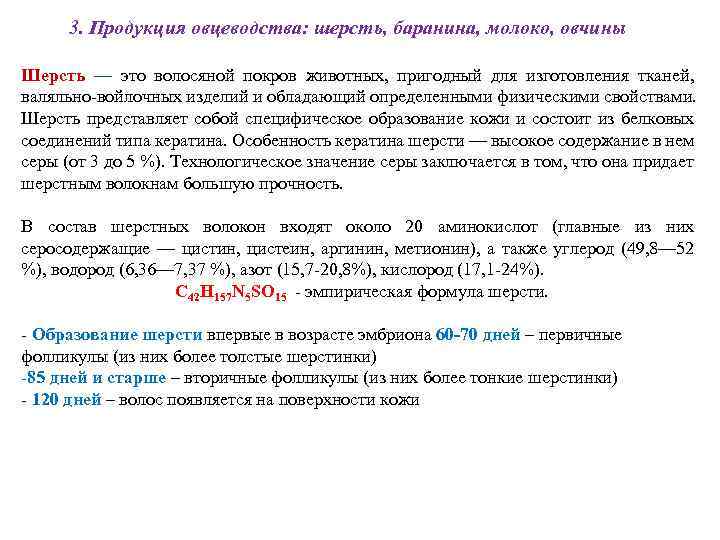 3. Продукция овцеводства: шерсть, баранина, молоко, овчины

Шерсть — это волосяной покров животных, пригодный для изготовления тканей, валяльно-войлочных изделий и обладающий определенными физическими свойствами. Шерсть представляет собой специфическое образование кожи и состоит из белковых соединений типа кератина. Особенность кератина шерсти — высокое содержание в нем серы (от 3 до 5 %). Технологическое значение серы заключается в том, что она придает шерстным волокнам большую прочность.

В состав шерстных волокон входят около 20 аминокислот (главные из них серосодержащие — цистин, цистеин, аргинин, метионин), а также углерод (49,8—52 %), водород (6,36—7,37 %), азот (15,7-20,8%), кислород (17,1-24%).
$C_{42}H_{157}N_5SO_{15}$ - эмпирическая формула шерсти.

- Образование шерсти впервые в возрасте эмбриона 60-70 дней – первичные фолликулы (из них более толстые шерстинки)
-85 дней и старше – вторичные фолликулы (из них более тонкие шерстинки)
- 120 дней – волос появляется на поверхности кожи